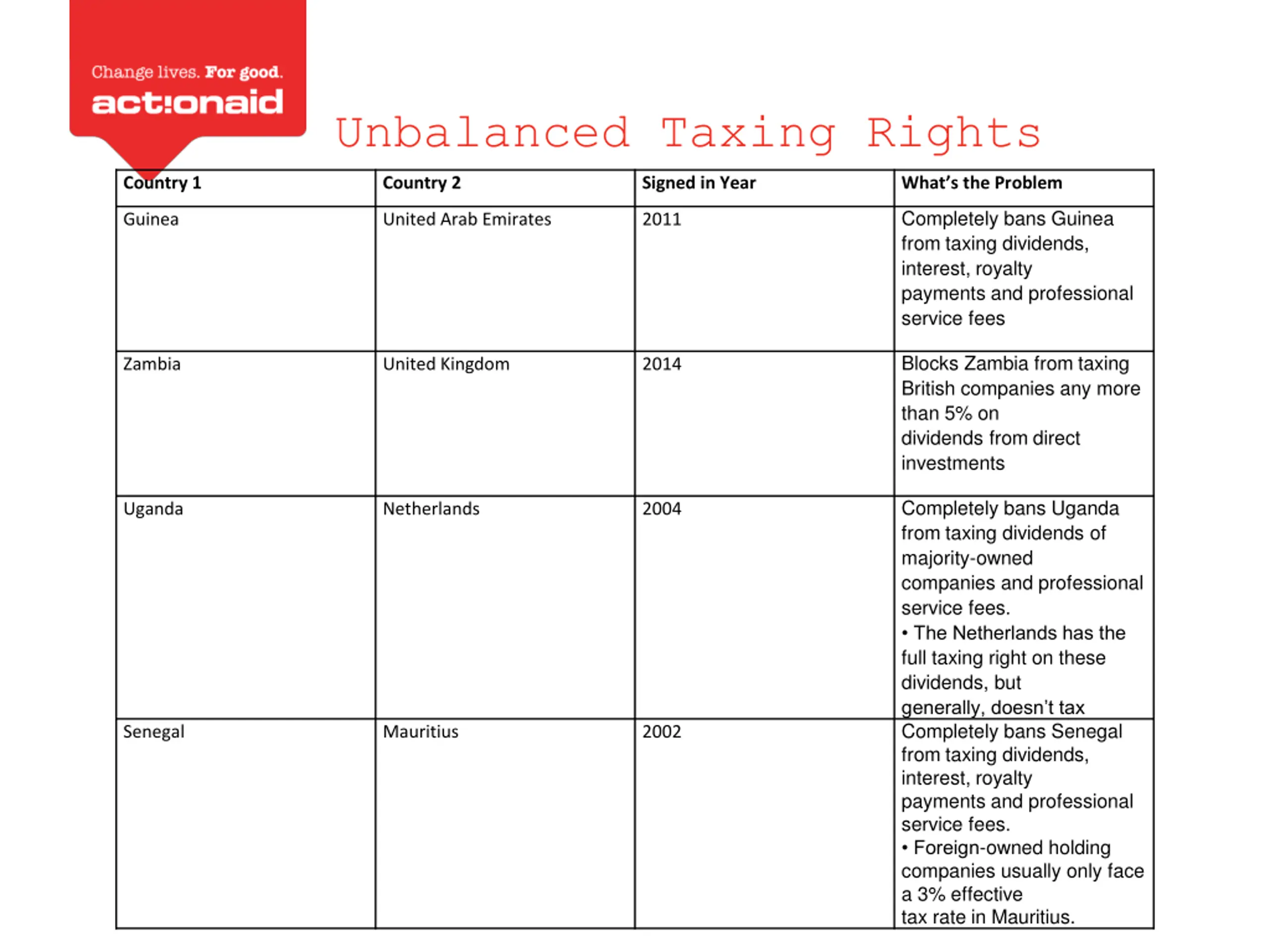 Change lives. For good.
act!onaid

Unbalanced Taxing Rights

| Country 1 | Country 2 | Signed in Year | What's the Problem |
|---|---|---|---|
| Guinea | United Arab Emirates | 2011 | Completely bans Guinea from taxing dividends, interest, royalty payments and professional service fees |
| Zambia | United Kingdom | 2014 | Blocks Zambia from taxing British companies any more than 5% on dividends from direct investments |
| Uganda | Netherlands | 2004 | Completely bans Uganda from taxing dividends of majority-owned companies and professional service fees. • The Netherlands has the full taxing right on these dividends, but generally, doesn't tax |
| Senegal | Mauritius | 2002 | Completely bans Senegal from taxing dividends, interest, royalty payments and professional service fees. • Foreign-owned holding companies usually only face a 3% effective tax rate in Mauritius. |